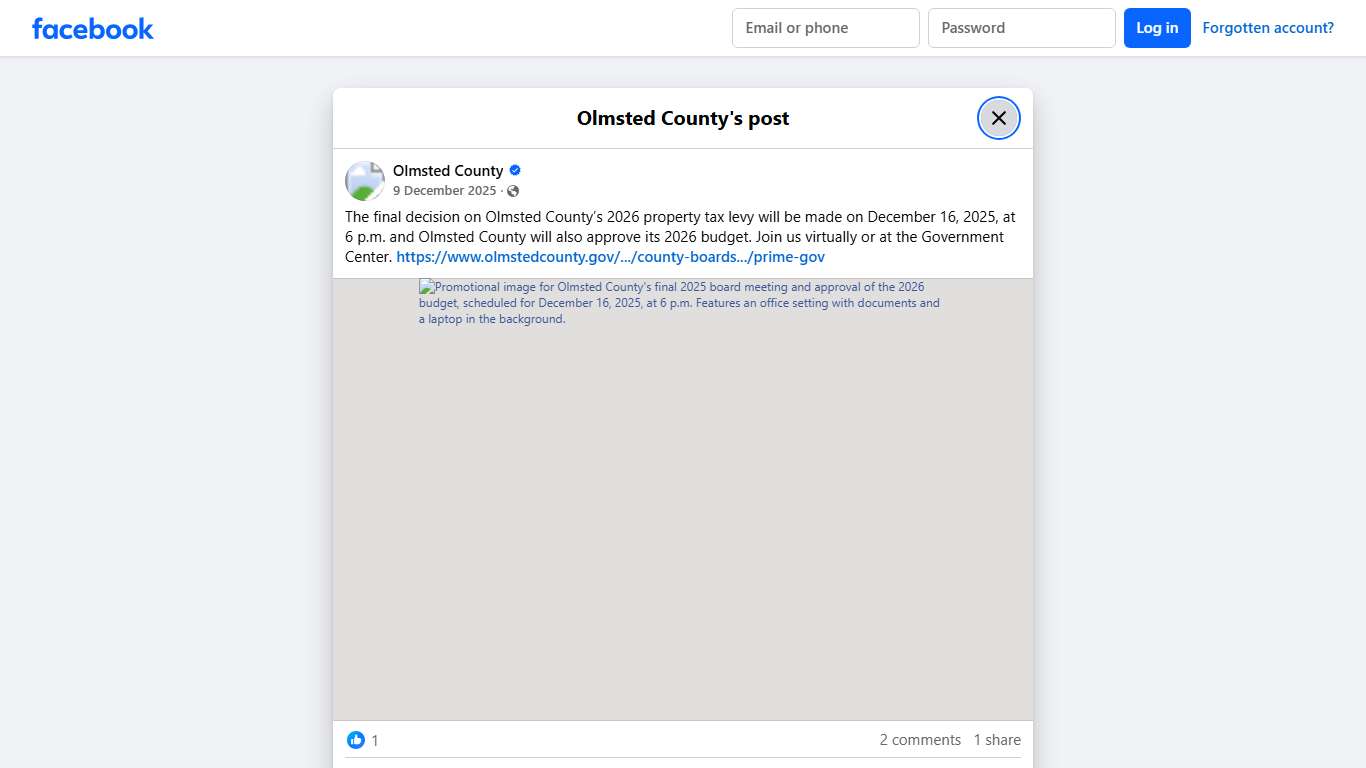 facebook

Email or phone

Password

Log in

Forgotten account?

Olmsted County's post

Olmsted County
9 December 2025 ·

The final decision on Olmsted County's 2026 property tax levy will be made on December 16, 2025, at 6 p.m. and Olmsted County will also approve its 2026 budget. Join us virtually or at the Government Center. https://www.olmstedcounty.gov/.../county-boards.../prime-gov

Promotional image for Olmsted County's final 2025 board meeting and approval of the 2026 budget, scheduled for December 16, 2025, at 6 p.m. Features an office setting with documents and a laptop in the background.

1

2 comments 1 share